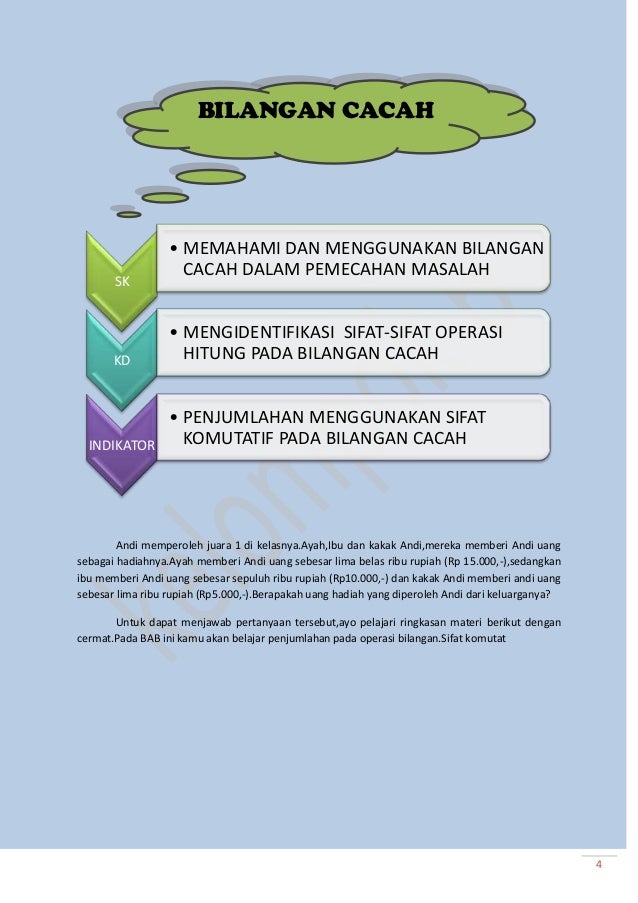 BILANGAN CACAH

SK

• MEMAHAMI DAN MENGGUNAKAN BILANGAN CACAH DALAM PEMECAHAN MASALAH

KD

• MENGIDENTIFIKASI SIFAT-SIFAT OPERASI HITUNG PADA BILANGAN CACAH

INDIKATOR

• PENJUMLAHAN MENGGUNAKAN SIFAT KOMUTATIF PADA BILANGAN CACAH

Andi memperoleh juara 1 di kelasnya.Ayah,Ibu dan kakak Andi,mereka memberi Andi uang sebagai hadiahnya.Ayah memberi Andi uang sebesar lima belas ribu rupiah (Rp 15.000,-),sedangkan ibu memberi Andi uang sebesar sepuluh ribu rupiah (Rp10.000,-) dan kakak Andi memberi andi uang sebesar lima ribu rupiah (Rp5.000,-).Berapakah uang hadiah yang diperoleh Andi dari keluarganya?

Untuk dapat menjawab pertanyaan tersebut,ayo pelajari ringkasan materi berikut dengan cermat.Pada BAB ini kamu akan belajar penjumlahan pada operasi bilangan.Sifat komutat

4